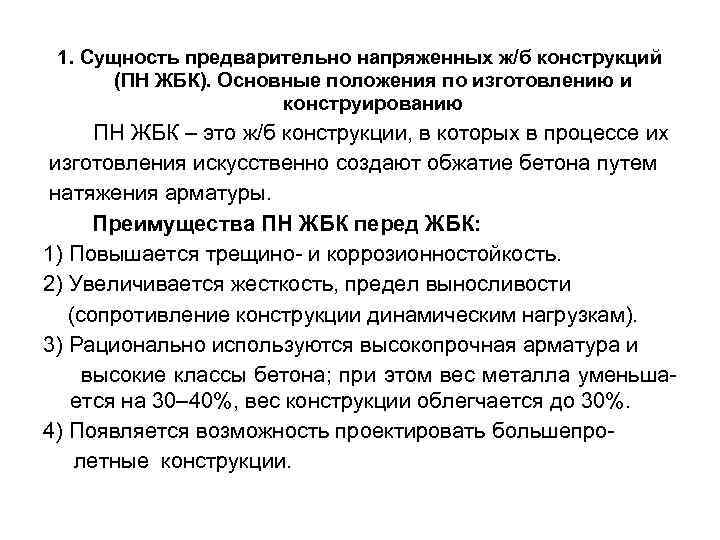 1. Сущность предварительно напряженных ж/б конструкций (ПН ЖБК). Основные положения по изготовлению и конструированию

ПН ЖБК – это ж/б конструкции, в которых в процессе их изготовления искусственно создают обжатие бетона путем натяжения арматуры.

Преимущества ПН ЖБК перед ЖБК:

1) Повышается трещино- и коррозионностойкость.

2) Увеличивается жесткость, предел выносливости (сопротивление конструкции динамическим нагрузкам).

3) Рационально используются высокопрочная арматура и высокие классы бетона; при этом вес металла уменьшается на 30–40%, вес конструкции облегчается до 30%.

4) Появляется возможность проектировать большепролетные конструкции.